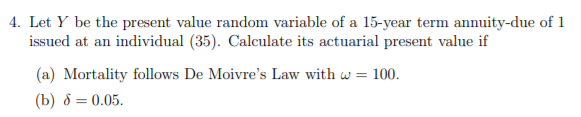 4. Let $Y$ be the present value random variable of a 15-year term annuity-due of 1 issued at an individual (35). Calculate its actuarial present value if

(a) Mortality follows De Moivre's Law with $\omega = 100$.

(b) $\delta = 0.05$.